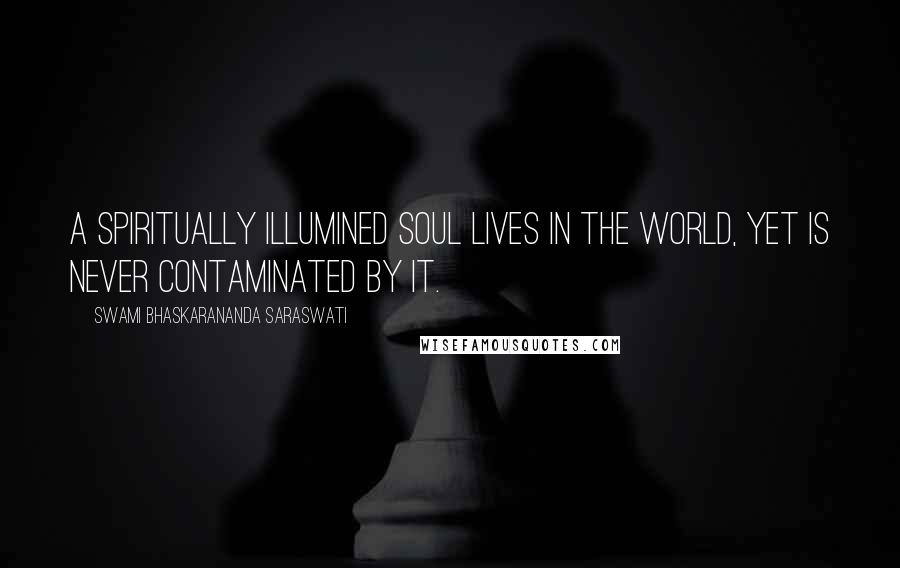 A SPIRITUALLY ILLUMINED SOUL LIVES IN THE WORLD, YET IS NEVER CONTAMINATED BY IT.

SWAMI BHASKARANANDA SARASWATI

WISEFAMOUSQUOTES.COM